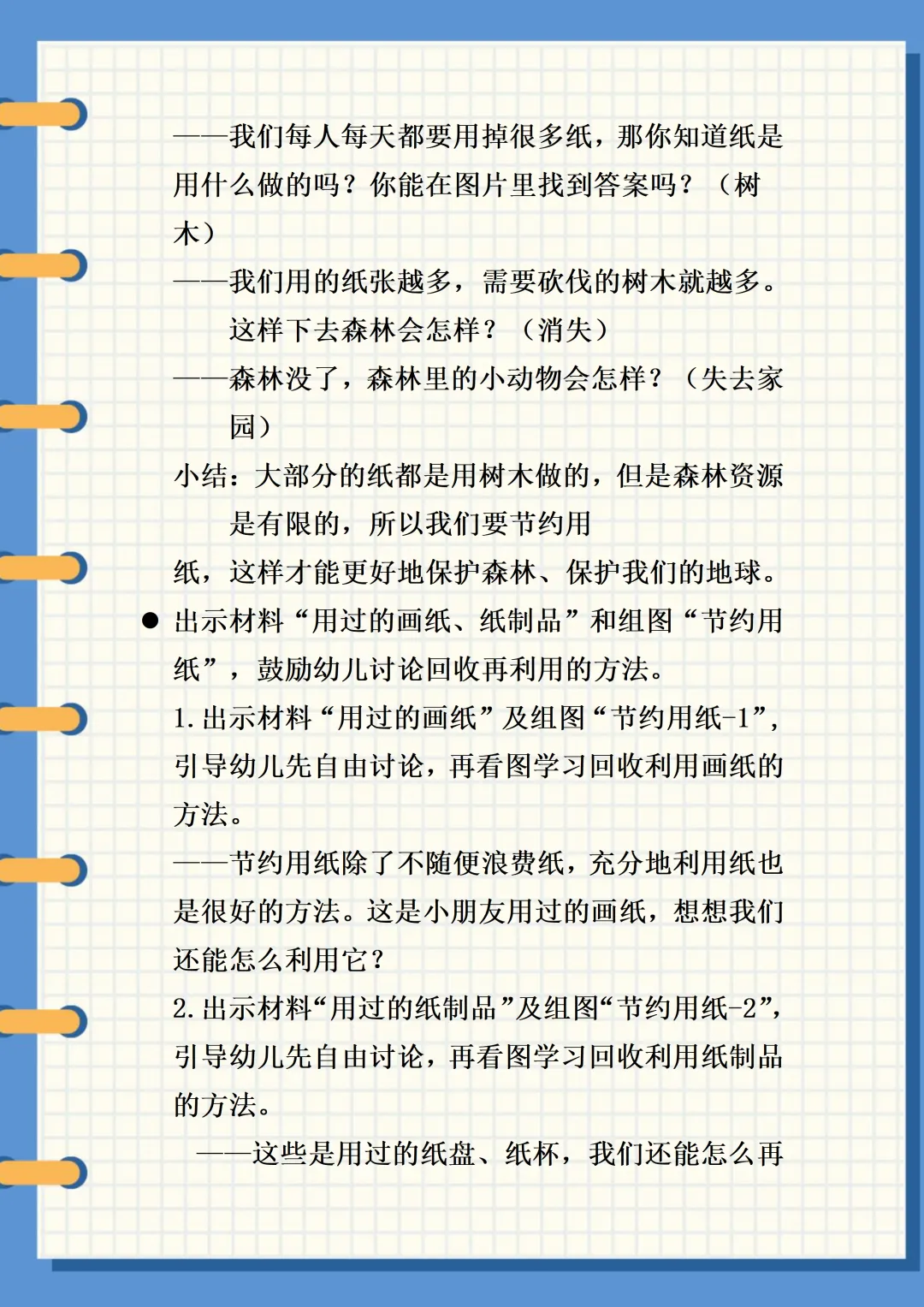 ——我们每人每天都要用掉很多纸，那你知道纸是用什么做的吗？你能在图片里找到答案吗？（树木）

——我们用的纸张越多，需要砍伐的树木就越多。这样下去森林会怎样？（消失）

——森林没了，森林里的小动物会怎样？（失去家园）

小结：大部分的纸都是用树木做的，但是森林资源是有限的，所以我们要节约用纸，这样才能更好地保护森林、保护我们的地球。

● 出示材料“用过的画纸、纸制品”和组图“节约用纸”，鼓励幼儿讨论回收再利用的方法。

1. 出示材料“用过的画纸”及组图“节约用纸-1”，引导幼儿先自由讨论，再看图学习回收利用画纸的方法。

——节约用纸除了不随便浪费纸，充分地利用纸也是很好的方法。这是小朋友用过的画纸，想想我们还能怎么利用它？

2. 出示材料“用过的纸制品”及组图“节约用纸-2”，引导幼儿先自由讨论，再看图学习回收利用纸制品的方法。

——这些是用过的纸盘、纸杯，我们还能怎么再